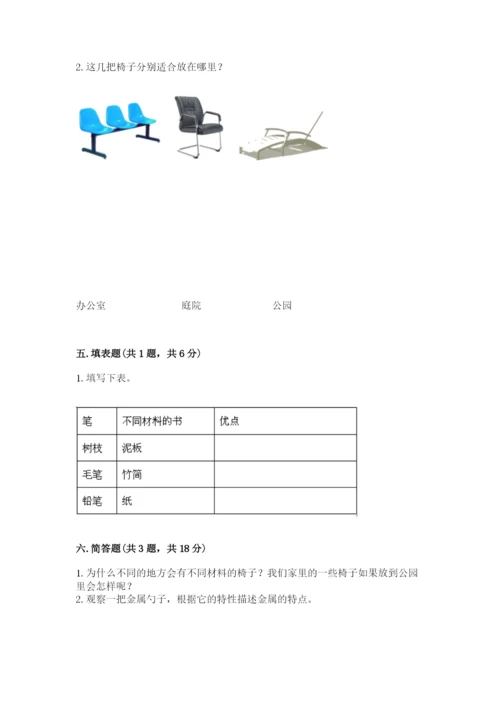 2. 这几把椅子分别适合放在哪里？

办公室　　庭院　　公园

五. 填表题（共 1 题，共 6 分）

1. 填写下表。

| 笔 | 不同材料的书 | 优点 |
|---|---|---|
| 树枝 | 泥板 | |
| 毛笔 | 竹简 | |
| 铅笔 | 纸 | |

六. 简答题（共 3 题，共 18 分）

1. 为什么不同的地方会有不同材料的椅子？我们家里的一些椅子如果放到公园里会怎样呢？
2. 观察一把金属勺子，根据它的特性描述金属的特点。